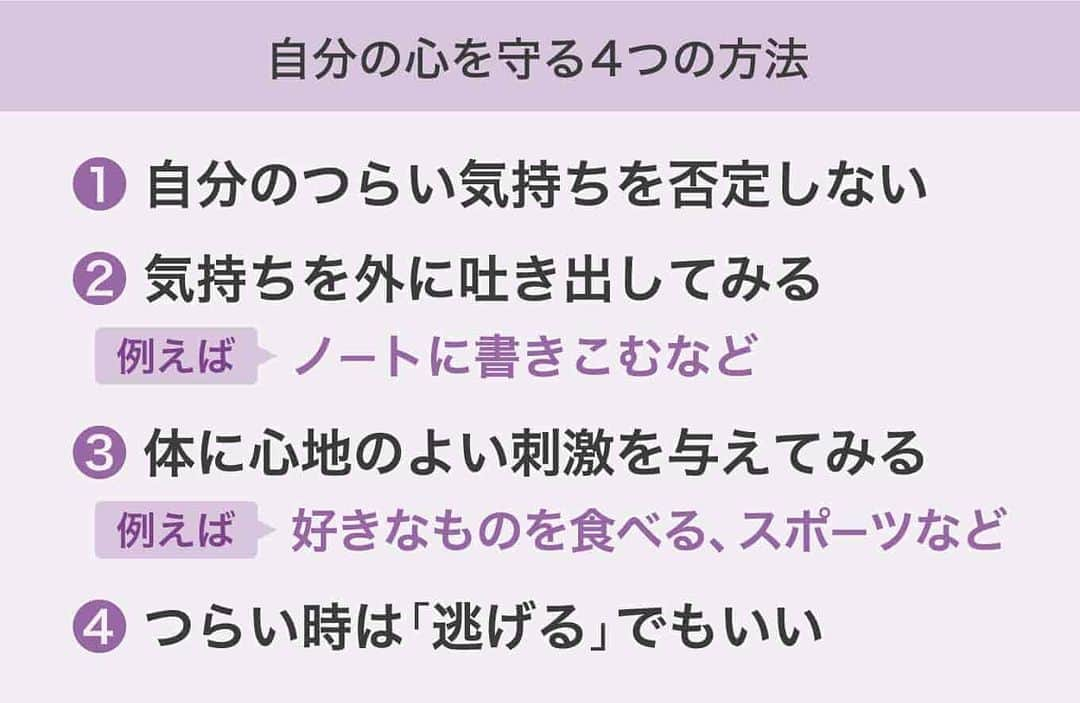 自分の心を守る4つの方法

❶ 自分のつらい気持ちを否定しない

❷ 気持ちを外に吐き出してみる

例えば ノートに書きこむなど

❸ 体に心地のよい刺激を与えてみる

例えば 好きなものを食べる、スポーツなど

❹ つらい時は「逃げる」でもいい